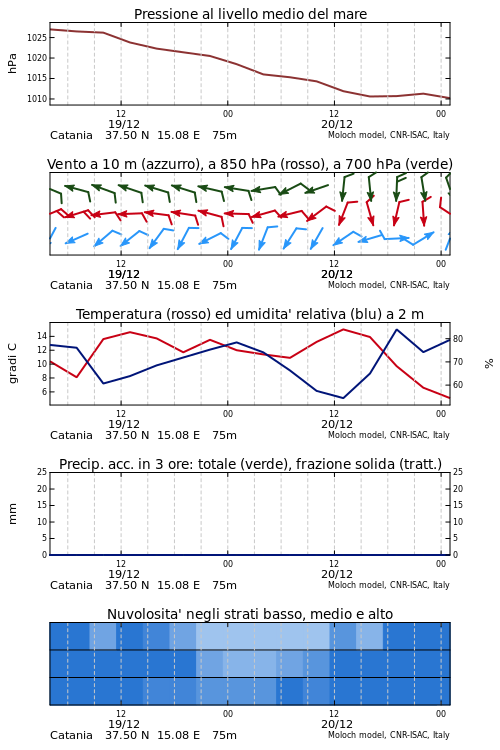 Pressione al livello medio del mare

hPa

1025
1020
1015
1010

12
19/12
00
12
20/12
00

Catania 37.50 N 15.08 E 75m
Moloch model, CNR-ISAC, Italy

Vento a 10 m (azzurro), a 850 hPa (rosso), a 700 hPa (verde)

12
19/12
00
12
20/12
00

Catania 37.50 N 15.08 E 75m
Moloch model, CNR-ISAC, Italy

Temperatura (rosso) ed umidita' relativa (blu) a 2 m

gradi C

14
12
10
8
6

%

80
70
60

12
19/12
00
12
20/12
00

Catania 37.50 N 15.08 E 75m
Moloch model, CNR-ISAC, Italy

Precip. acc. in 3 ore: totale (verde), frazione solida (tratt.)

mm

25
20
15
10
5
0

25
20
15
10
5
0

12
19/12
00
12
20/12
00

Catania 37.50 N 15.08 E 75m
Moloch model, CNR-ISAC, Italy

Nuvolosita' negli strati basso, medio e alto

12
19/12
00
12
20/12
00

Catania 37.50 N 15.08 E 75m
Moloch model, CNR-ISAC, Italy